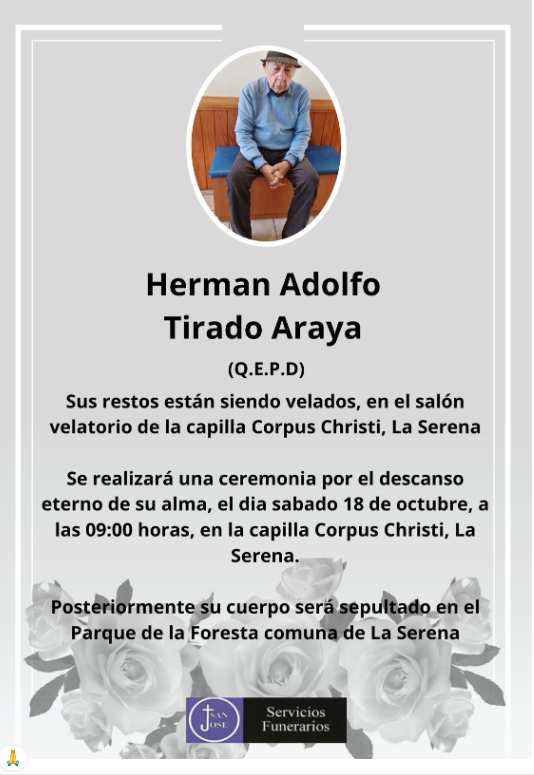 Herman Adolfo
Tirado Araya

(Q.E.P.D)

Sus restos están siendo velados, en el salón velatorio de la capilla Corpus Christi, La Serena

Se realizará una ceremonia por el descanso eterno de su alma, el dia sabado 18 de octubre, a las 09:00 horas, en la capilla Corpus Christi, La Serena.

Posteriormente su cuerpo será sepultado en el Parque de la Foresta comuna de La Serena

SAN JOSE
Servicios Funerarios